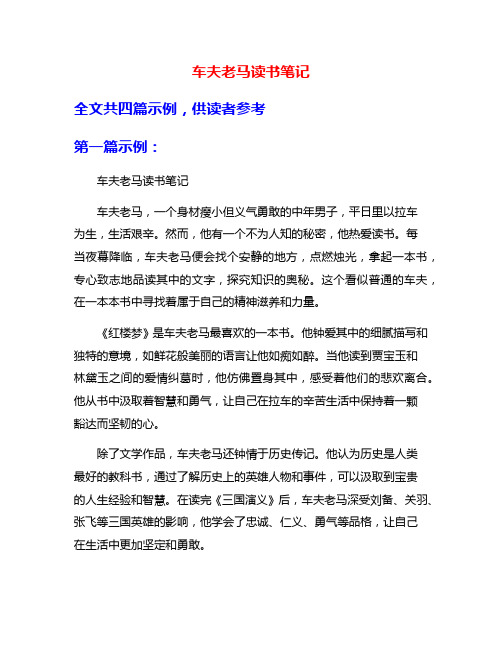 车夫老马读书笔记

全文共四篇示例，供读者参考

第一篇示例：

车夫老马读书笔记

车夫老马，一个身材瘦小但义气勇敢的中年男子，平日里以拉车为生，生活艰辛。然而，他有一个不为人知的秘密，他热爱读书。每当夜幕降临，车夫老马便会找个安静的地方，点燃烛光，拿起一本书，专心致志地品读其中的文字，探究知识的奥秘。这个看似普通的车夫，在一本本书中寻找着属于自己的精神滋养和力量。

《红楼梦》是车夫老马最喜欢的一本书。他钟爱其中的细腻描写和独特的意境，如鲜花般美丽的语言让他如痴如醉。当他读到贾宝玉和林黛玉之间的爱情纠葛时，他仿佛置身其中，感受着他们的悲欢离合。他从书中汲取着智慧和勇气，让自己在拉车的辛苦生活中保持着一颗豁达而坚韧的心。

除了文学作品，车夫老马还钟情于历史传记。他认为历史是人类最好的教科书，通过了解历史上的英雄人物和事件，可以汲取到宝贵的人生经验和智慧。在读完《三国演义》后，车夫老马深受刘备、关羽、张飞等三国英雄的影响，他学会了忠诚、仁义、勇气等品格，让自己在生活中更加坚定和勇敢。